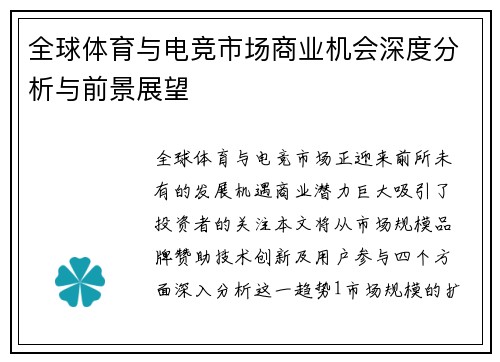 全球体育与电竞市场商业机会深度分析与前景展望

全球体育与电竞市场正迎来前所未有的发展机遇商业潜力巨大吸引了投资者的关注本文将从市场规模品牌赞助技术创新及用户参与四个方面深入分析这一趋势1市场规模的扩